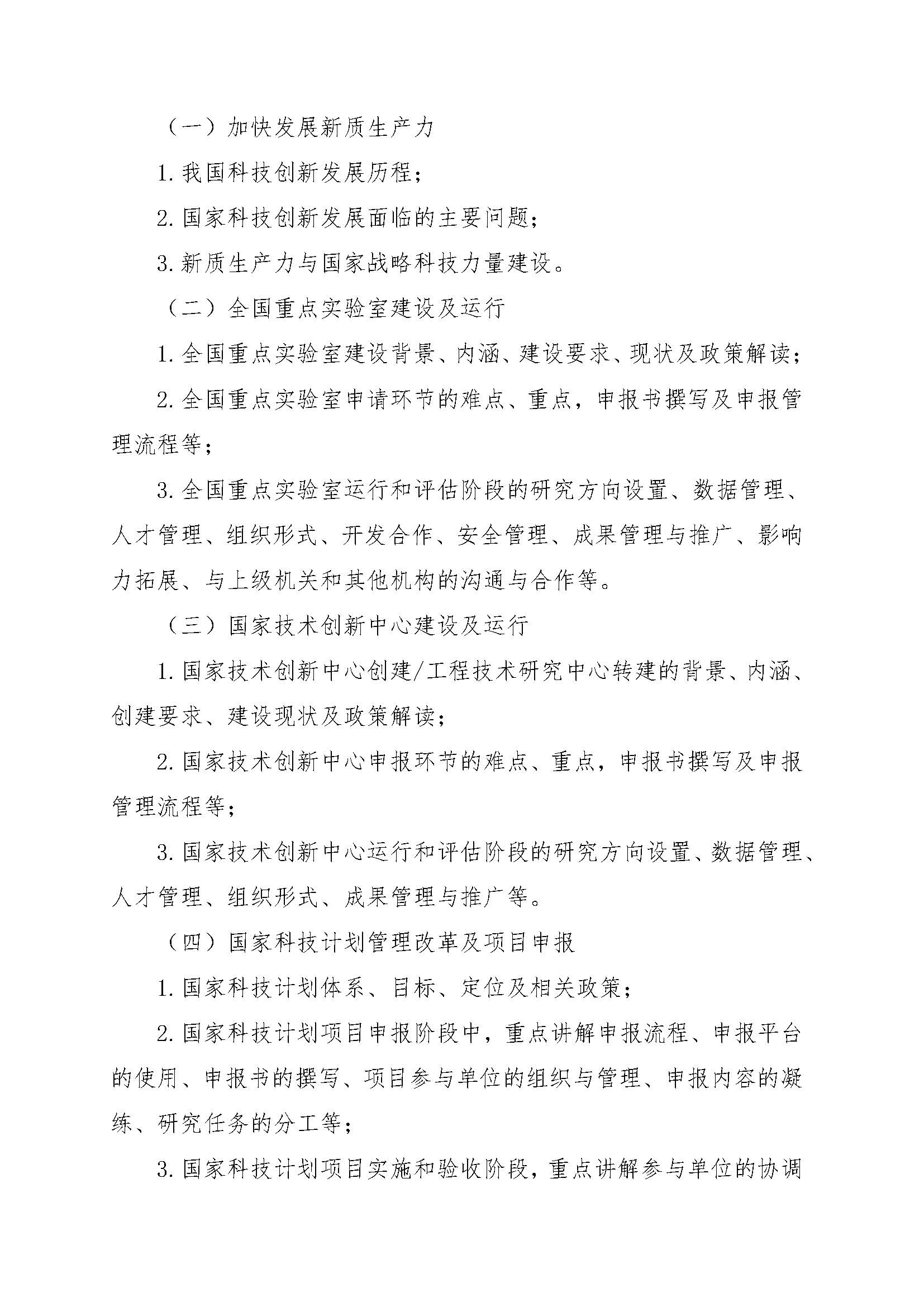 （一）加快发展新质生产力

1. 我国科技创新发展历程；

2. 国家科技创新发展面临的主要问题；

3. 新质生产力与国家战略科技力量建设。

（二）全国重点实验室建设及运行

1. 全国重点实验室建设背景、内涵、建设要求、现状及政策解读；

2. 全国重点实验室申请环节的难点、重点，申报书撰写及申报管理流程等；

3. 全国重点实验室运行和评估阶段的研究方向设置、数据管理、人才管理、组织形式、开发合作、安全管理、成果管理与推广、影响力拓展、与上级机关和其他机构的沟通与合作等。

（三）国家技术创新中心建设及运行

1. 国家技术创新中心创建/工程技术研究中心转建的背景、内涵、创建要求、建设现状及政策解读；

2. 国家技术创新中心申报环节的难点、重点，申报书撰写及申报管理流程等；

3. 国家技术创新中心运行和评估阶段的研究方向设置、数据管理、人才管理、组织形式、成果管理与推广等。

（四）国家科技计划管理改革及项目申报

1. 国家科技计划体系、目标、定位及相关政策；

2. 国家科技计划项目申报阶段中，重点讲解申报流程、申报平台的使用、申报书的撰写、项目参与单位的组织与管理、申报内容的凝练、研究任务的分工等；

3. 国家科技计划项目实施和验收阶段，重点讲解参与单位的协调